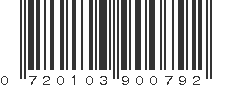 0 720103 900792